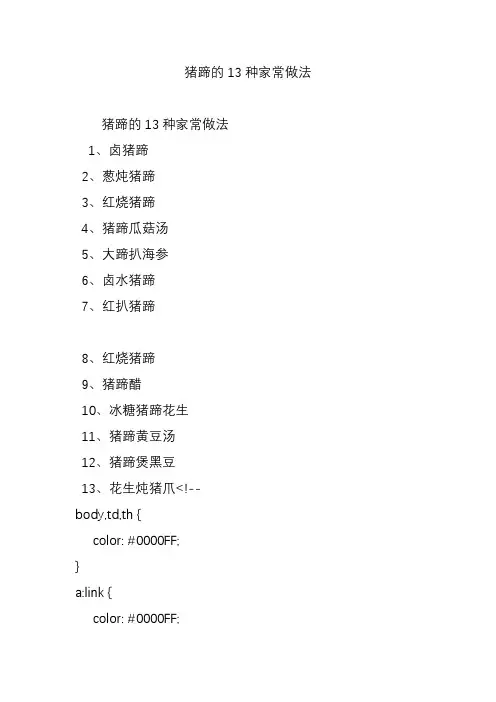 猪蹄的 13 种家常做法

猪蹄的 13 种家常做法

1、卤猪蹄

2、葱炖猪蹄

3、红烧猪蹄

4、猪蹄瓜菇汤

5、大蹄扒海参

6、卤水猪蹄

7、红扒猪蹄

8、红烧猪蹄

9、猪蹄醋

10、冰糖猪蹄花生

11、猪蹄黄豆汤

12、猪蹄煲黑豆

13、花生炖猪爪<!--

body,td,th {

color: #0000FF;

}

a:link {

color: #0000FF;